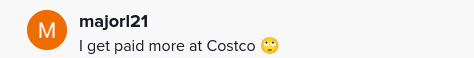 M

majorl21

I get paid more at Costco 🙄